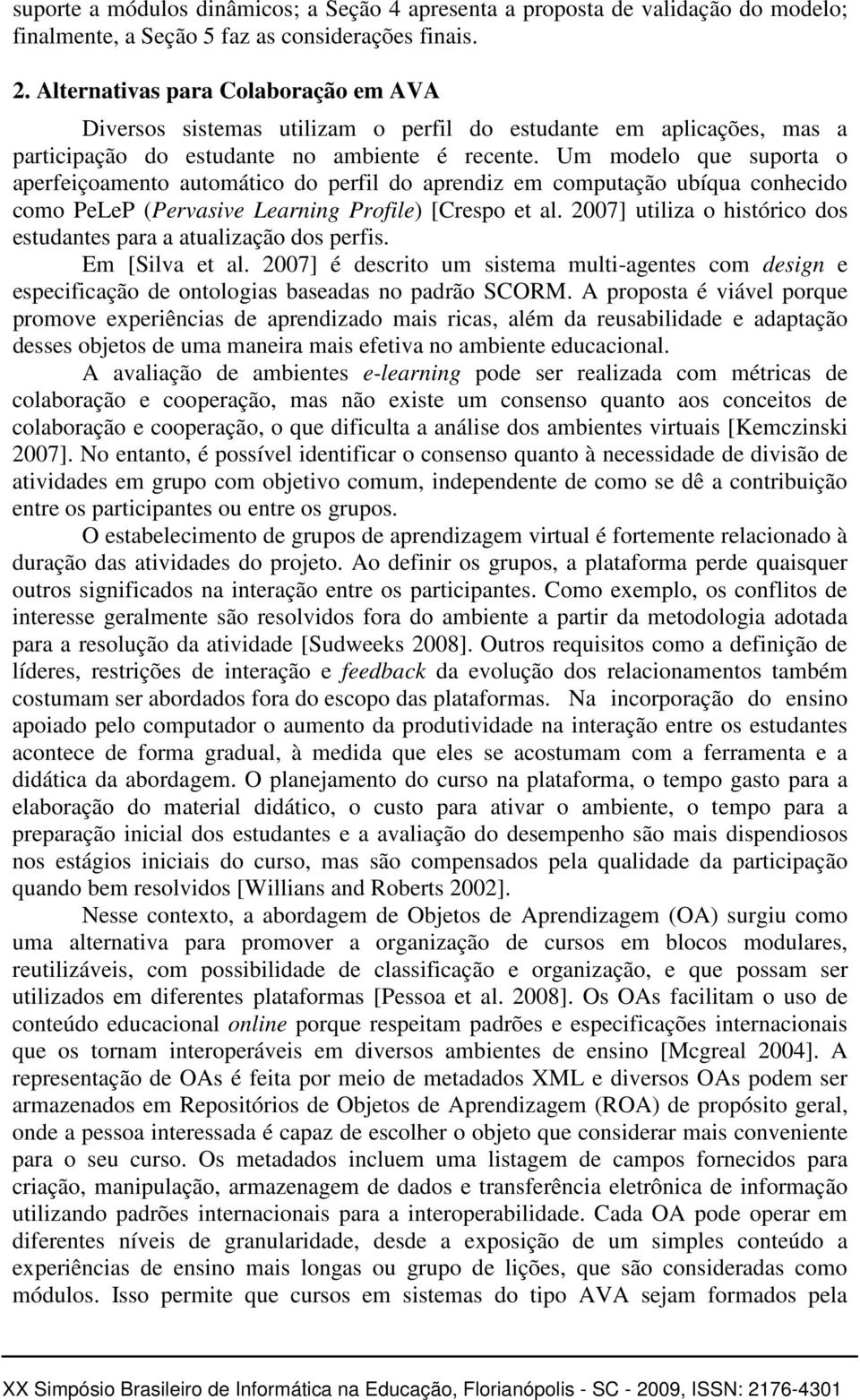 suporte a módulos dinâmicos; a Seção 4 apresenta a proposta de validação do modelo; finalmente, a Seção 5 faz as considerações finais.

2. Alternativas para Colaboração em AVA

Diversos sistemas utilizam o perfil do estudante em aplicações, mas a participação do estudante no ambiente é recente. Um modelo que suporta o aperfeiçoamento automático do perfil do aprendiz em computação ubíqua conhecido como PeLeP (Pervasive Learning Profile) [Crespo et al. 2007] utiliza o histórico dos estudantes para a atualização dos perfis.

Em [Silva et al. 2007] é descrito um sistema multi-agentes com design e especificação de ontologias baseadas no padrão SCORM. A proposta é viável porque promove experiências de aprendizado mais ricas, além da reusabilidade e adaptação desses objetos de uma maneira mais efetiva no ambiente educacional.

A avaliação de ambientes e-learning pode ser realizada com métricas de colaboração e cooperação, mas não existe um consenso quanto aos conceitos de colaboração e cooperação, o que dificulta a análise dos ambientes virtuais [Kemczinski 2007]. No entanto, é possível identificar o consenso quanto à necessidade de divisão de atividades em grupo com objetivo comum, independente de como se dê a contribuição entre os participantes ou entre os grupos.

O estabelecimento de grupos de aprendizagem virtual é fortemente relacionado à duração das atividades do projeto. Ao definir os grupos, a plataforma perde quaisquer outros significados na interação entre os participantes. Como exemplo, os conflitos de interesse geralmente são resolvidos fora do ambiente a partir da metodologia adotada para a resolução da atividade [Sudweeks 2008]. Outros requisitos como a definição de líderes, restrições de interação e feedback da evolução dos relacionamentos também costumam ser abordados fora do escopo das plataformas. Na incorporação do ensino apoiado pelo computador o aumento da produtividade na interação entre os estudantes acontece de forma gradual, à medida que eles se acostumam com a ferramenta e a didática da abordagem. O planejamento do curso na plataforma, o tempo gasto para a elaboração do material didático, o custo para ativar o ambiente, o tempo para a preparação inicial dos estudantes e a avaliação do desempenho são mais dispendiosos nos estágios iniciais do curso, mas são compensados pela qualidade da participação quando bem resolvidos [Willians and Roberts 2002].

Nesse contexto, a abordagem de Objetos de Aprendizagem (OA) surgiu como uma alternativa para promover a organização de cursos em blocos modulares, reutilizáveis, com possibilidade de classificação e organização, e que possam ser utilizados em diferentes plataformas [Pessoa et al. 2008]. Os OAs facilitam o uso de conteúdo educacional online porque respeitam padrões e especificações internacionais que os tornam interoperáveis em diversos ambientes de ensino [Mcgreal 2004]. A representação de OAs é feita por meio de metadados XML e diversos OAs podem ser armazenados em Repositórios de Objetos de Aprendizagem (ROA) de propósito geral, onde a pessoa interessada é capaz de escolher o objeto que considerar mais conveniente para o seu curso. Os metadados incluem uma listagem de campos fornecidos para criação, manipulação, armazenagem de dados e transferência eletrônica de informação utilizando padrões internacionais para a interoperabilidade. Cada OA pode operar em diferentes níveis de granularidade, desde a exposição de um simples conteúdo a experiências de ensino mais longas ou grupo de lições, que são consideradas como módulos. Isso permite que cursos em sistemas do tipo AVA sejam formados pela

XX Simpósio Brasileiro de Informática na Educação, Florianópolis - SC - 2009, ISSN: 2176-4301